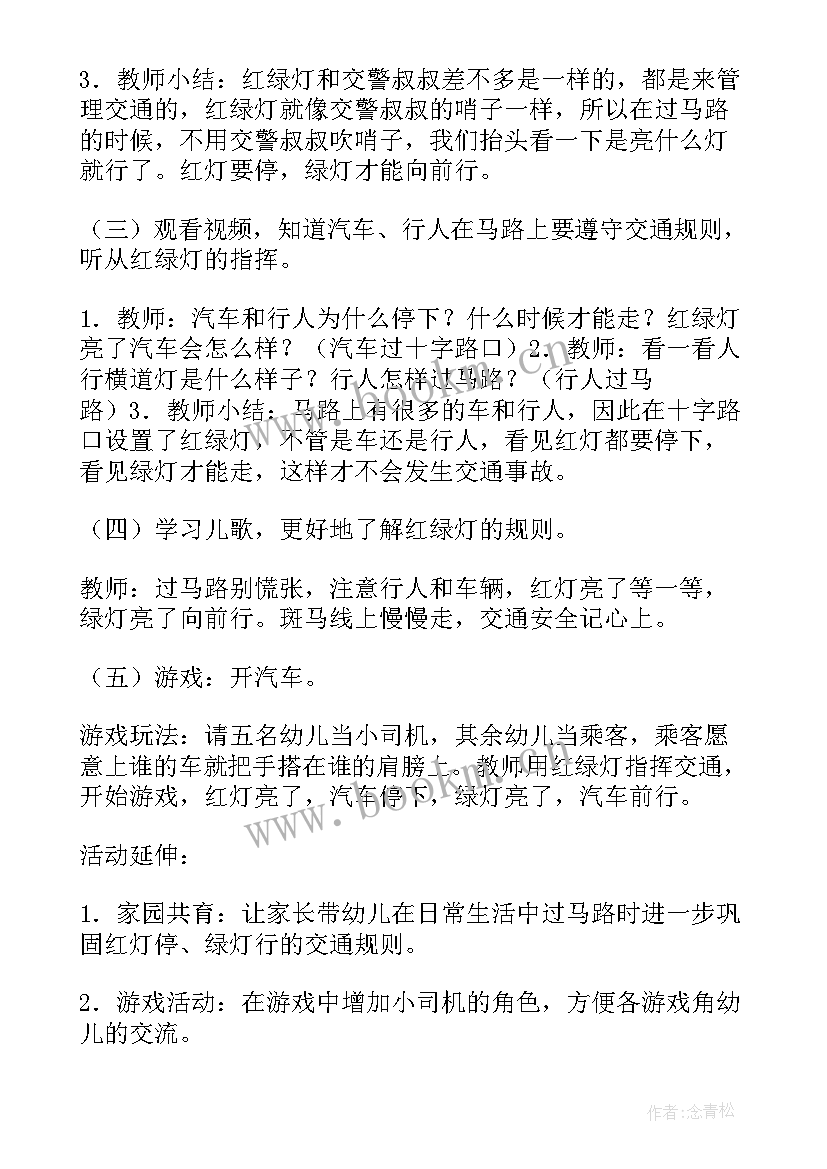 3．教师小结：红绿灯和交警叔叔差不多是一样的，都是来管理交通的，红绿灯就像交警叔叔的哨子一样，所以在过马路的时候，不用交警叔叔吹哨子，我们抬头看一下是亮什么灯就行了。红灯要停，绿灯才能向前行。

（三）观看视频，知道汽车、行人在马路上要遵守交通规则，听从红绿灯的指挥。

1．教师：汽车和行人为什么停下？什么时候才能走？红绿灯亮了汽车会怎么样？（汽车过十字路口）2．教师：看一看人行横道灯是什么样子？行人怎样过马路？（行人过马路）3．教师小结：马路上有很多的车和行人，因此在十字路口设置了红绿灯，不管是车还是行人，看见红灯都要停下，看见绿灯才能走，这样才不会发生交通事故。

（四）学习儿歌，更好地了解红绿灯的规则。

教师：过马路别慌张，注意行人和车辆，红灯亮了等一等，绿灯亮了向前行。斑马线上慢慢走，交通安全记心上。

（五）游戏：开汽车。

游戏玩法：请五名幼儿当小司机，其余幼儿当乘客，乘客愿意上谁的车就把手搭在谁的肩膀上。教师用红绿灯指挥交通，开始游戏，红灯亮了，汽车停下，绿灯亮了，汽车前行。

活动延伸：

1．家园共育：让家长带幼儿在日常生活中过马路时进一步巩固红灯停、绿灯行的交通规则。

2．游戏活动：在游戏中增加小司机的角色，方便各游戏角幼儿的交流。

www.bookm.com

作者：念青松